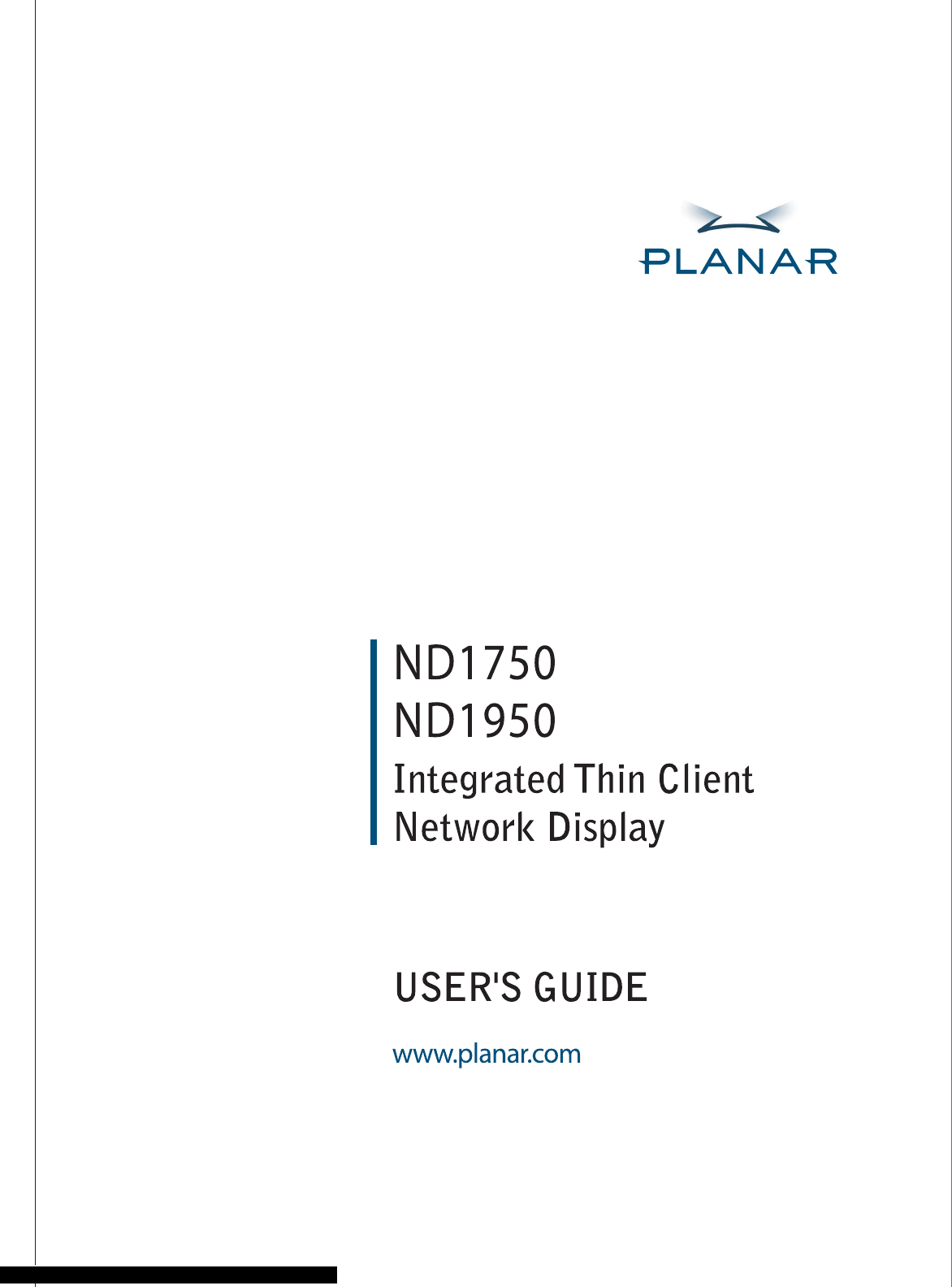 PLANAR

ND1750
ND1950
Integrated Thin Client
Network Display

USER'S GUIDE

www.planar.com